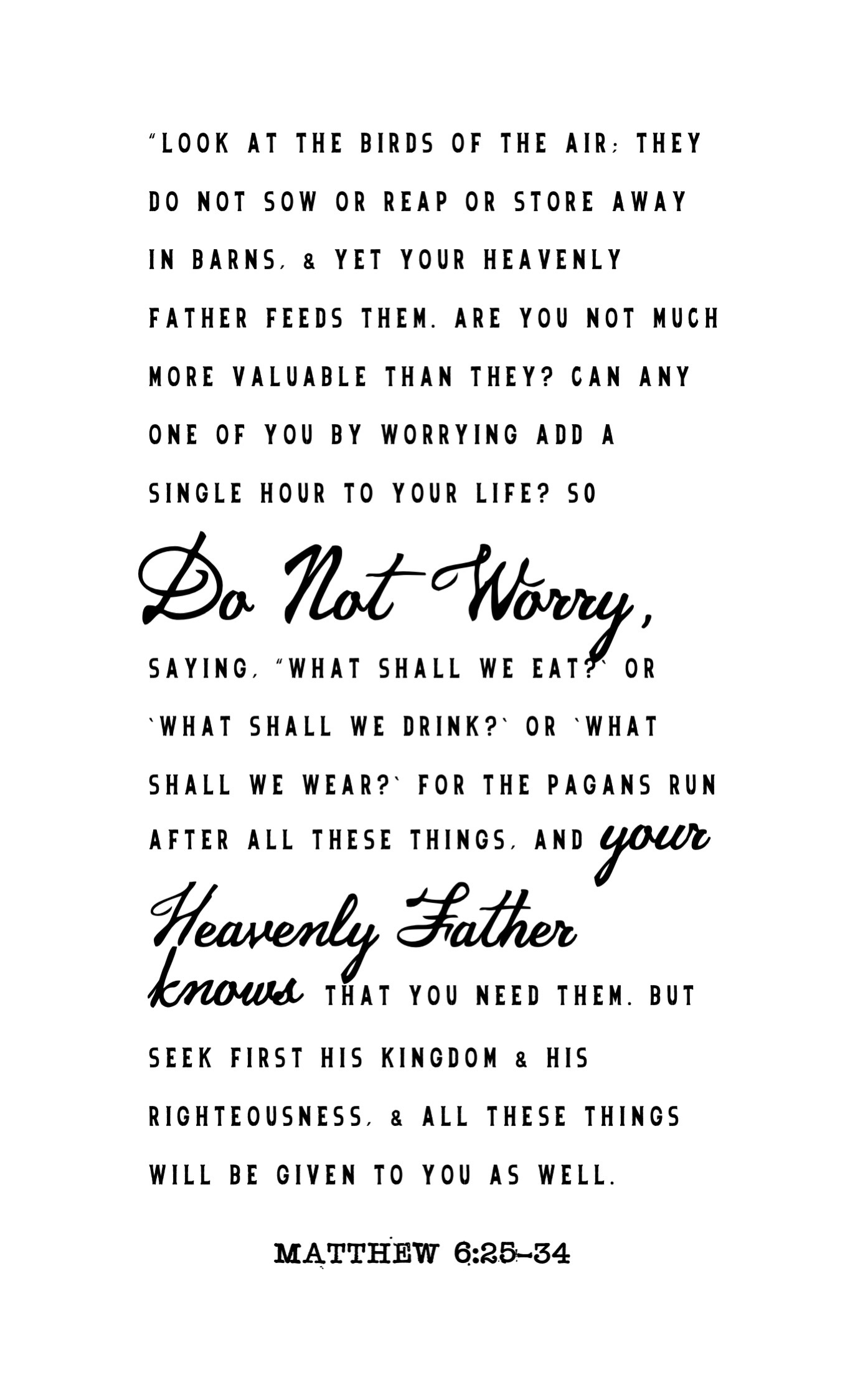 "LOOK AT THE BIRDS OF THE AIR; THEY DO NOT SOW OR REAP OR STORE AWAY IN BARNS, & YET YOUR HEAVENLY FATHER FEEDS THEM. ARE YOU NOT MUCH MORE VALUABLE THAN THEY? CAN ANY ONE OF YOU BY WORRYING ADD A SINGLE HOUR TO YOUR LIFE? SO

Do Not Worry,

SAYING, "WHAT SHALL WE EAT?` OR `WHAT SHALL WE DRINK?` OR `WHAT SHALL WE WEAR?` FOR THE PAGANS RUN AFTER ALL THESE THINGS, AND your

Heavenly Father

knows THAT YOU NEED THEM. BUT SEEK FIRST HIS KINGDOM & HIS RIGHTEOUSNESS, & ALL THESE THINGS WILL BE GIVEN TO YOU AS WELL.

MATTHEW 6:25-34